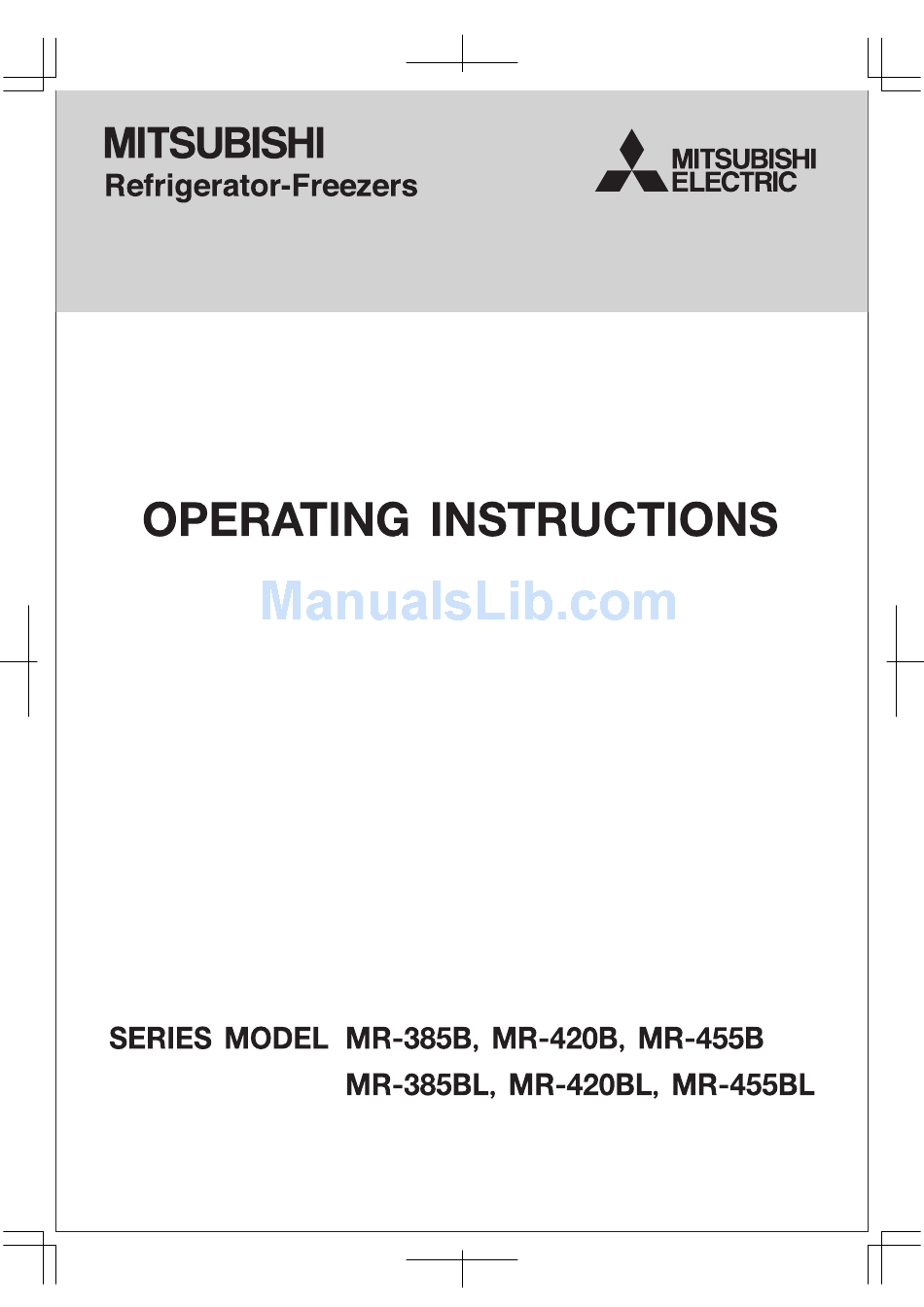 MITSUBISHI
Refrigerator-Freezers

MITSUBISHI ELECTRIC

OPERATING INSTRUCTIONS

ManualsLib.com

SERIES MODEL MR-385B, MR-420B, MR-455B
MR-385BL, MR-420BL, MR-455BL